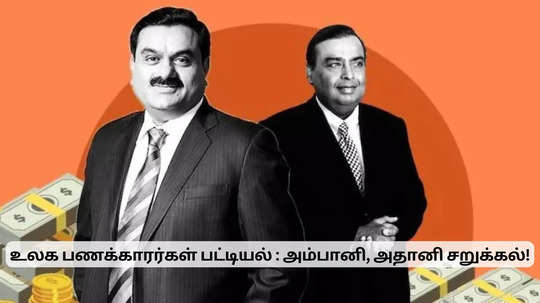 உலக பணக்காரர்கள் பட்டியல் : அம்பானி, அதானி சறுக்கல்!